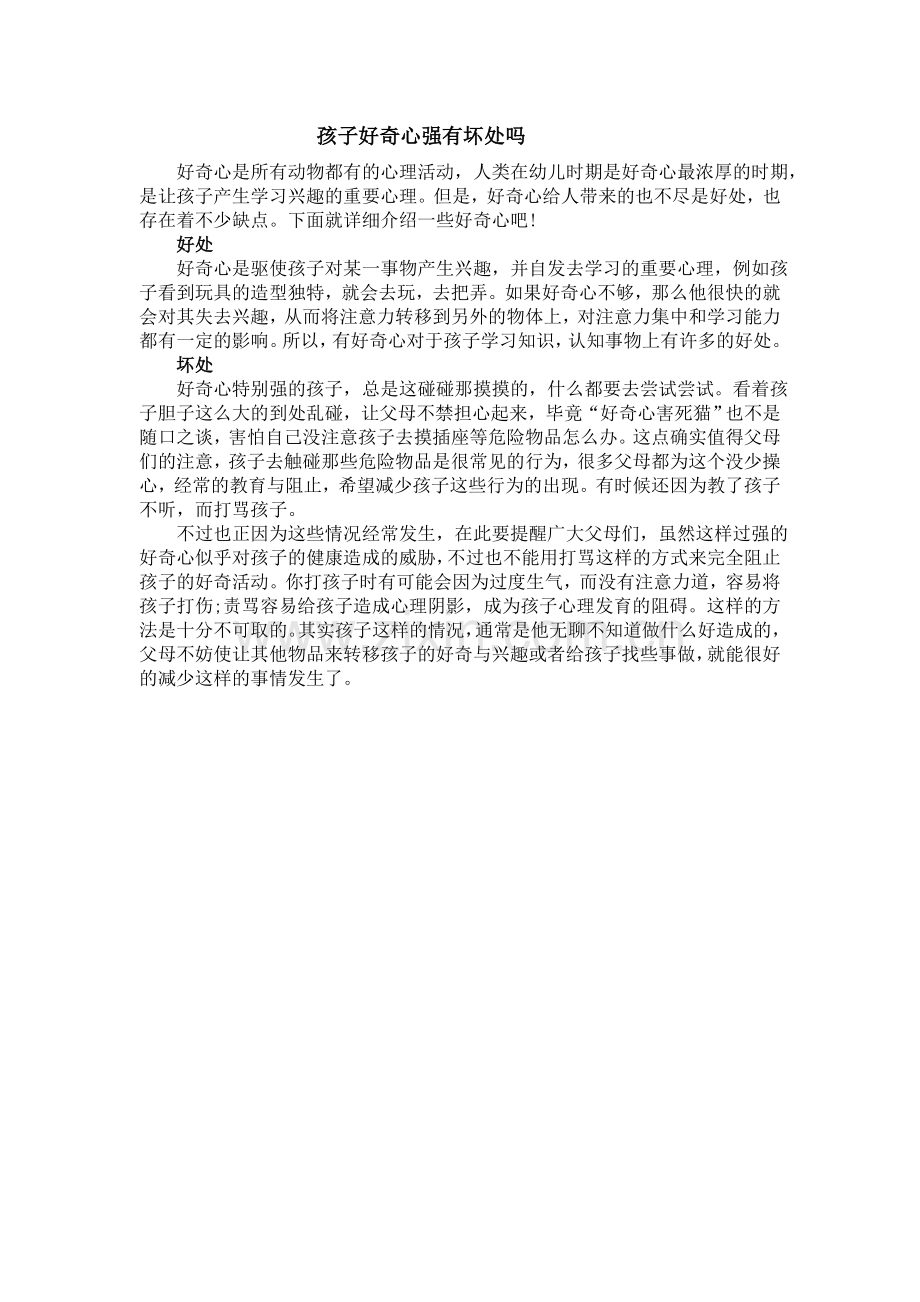 孩子好奇心强有坏处吗

好奇心是所有动物都有的心理活动，人类在幼儿时期是好奇心最浓厚的时期，是让孩子产生学习兴趣的重要心理。但是，好奇心给人带来的也不尽是好处，也存在着不少缺点。下面就详细介绍一些好奇心吧！

好处

好奇心是驱使孩子对某一事物产生兴趣，并自发去学习的重要心理，例如孩子看到玩具的造型独特，就会去玩，去把弄。如果好奇心不够，那么他很快的就会对其失去兴趣，从而将注意力转移到另外的物体上，对注意力集中和学习能力都有一定的影响。所以，有好奇心对于孩子学习知识，认知事物上有许多的好处。

坏处

好奇心特别强的孩子，总是这碰碰那摸摸的，什么都要去尝试尝试。看着孩子胆子这么大的到处乱碰，让父母不禁担心起来，毕竟“好奇心害死猫”也不是随口之谈，害怕自己没注意孩子去摸插座等危险物品怎么办。这点确实值得父母们的注意，孩子去触碰那些危险物品是很常见的行为，很多父母都为这个没少操心，经常的教育与阻止，希望减少孩子这些行为的出现。有时候还因为教了孩子不听，而打骂孩子。

不过也正因为这些情况经常发生，在此要提醒广大父母们，虽然这样过强的好奇心似乎对孩子的健康造成的威胁，不过也不能用打骂这样的方式来完全阻止孩子的好奇活动。你打孩子时有可能会因为过度生气，而没有注意力道，容易将孩子打伤;责骂容易给孩子造成心理阴影，成为孩子心理发育的阻碍。这样的方法是十分不可取的。其实孩子这样的情况，通常是他无聊不知道做什么好造成的，父母不妨使让其他物品来转移孩子的好奇与兴趣或者给孩子找些事做，就能很好的减少这样的事情发生了。